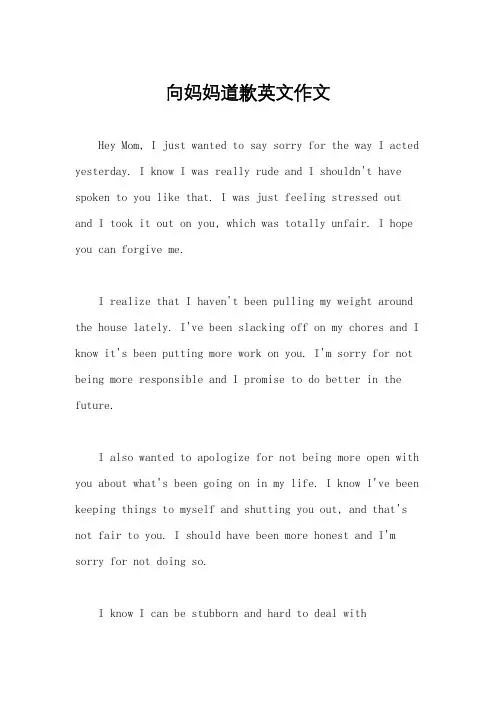 向妈妈道歉英文作文

Hey Mom, I just wanted to say sorry for the way I acted yesterday. I know I was really rude and I shouldn't have spoken to you like that. I was just feeling stressed out and I took it out on you, which was totally unfair. I hope you can forgive me.

I realize that I haven't been pulling my weight around the house lately. I've been slacking off on my chores and I know it's been putting more work on you. I'm sorry for not being more responsible and I promise to do better in the future.

I also wanted to apologize for not being more open with you about what's been going on in my life. I know I've been keeping things to myself and shutting you out, and that's not fair to you. I should have been more honest and I'm sorry for not doing so.

I know I can be stubborn and hard to deal with